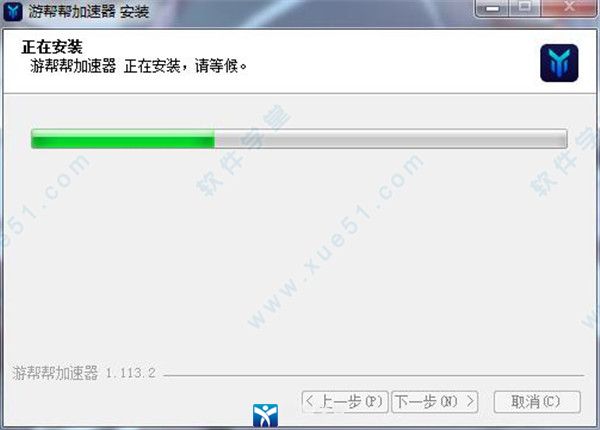 游帮帮加速器 安装

正在安装
游帮帮加速器 正在安装，请等候。

软件学堂
www.xue51.com

游帮帮加速器 1.113.2

< 上一步(P)
下一步(N) >
取消(C)